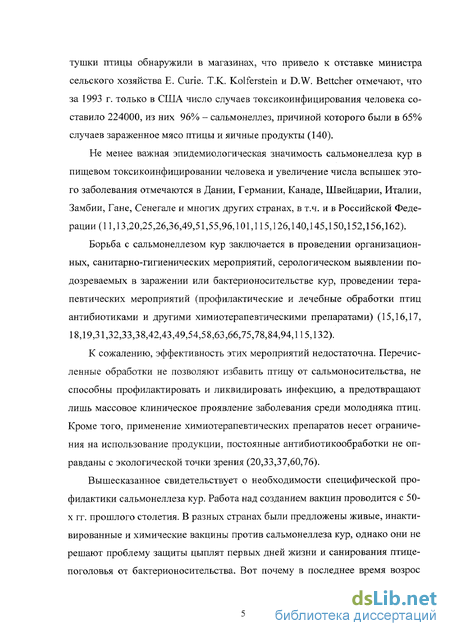 тушки птицы обнаружили в магазинах, что привело к отставке министра сельского хозяйства E. Curie. T.K. Kolferstein и D.W. Bettcher отмечают, что за 1993 г. только в США число случаев токсикоинфицирования человека составило 224000, из них 96% – сальмонеллез, причиной которого были в 65% случаев зараженное мясо птицы и яичные продукты (140).

Не менее важная эпидемиологическая значимость сальмонеллеза кур в пищевом токсикоинфицировании человека и увеличение числа вспышек этого заболевания отмечаются в Дании, Германии, Канаде, Швейцарии, Италии, Замбии, Гане, Сенегале и многих других странах, в т.ч. и в Российской Федерации (11,13,20,25,26,36,49,51,55,96,101,115,126,140,145,150,152,156,162).

Борьба с сальмонеллезом кур заключается в проведении организационных, санитарно-гигиенических мероприятий, серологическом выявлении подозреваемых в заражении или бактерионосительстве кур, проведении терапевтических мероприятий (профилактические и лечебные обработки птиц антибиотиками и другими химиотерапевтическими препаратами) (15,16,17, 18,19,31,32,33,38,42,43,49,54,58,63,66,75,78,84,94,115,132).

К сожалению, эффективность этих мероприятий недостаточна. Перечисленные обработки не позволяют избавить птицу от сальмоносительства, не способны профилактировать и ликвидировать инфекцию, а предотвращают лишь массовое клиническое проявление заболевания среди молодняка птиц. Кроме того, применение химиотерапевтических препаратов несет ограничения на использование продукции, постоянные антибиотикообработки не оправданы с экологической точки зрения (20,33,37,60,76).

Вышесказанное свидетельствует о необходимости специфической профилактики сальмонеллеза кур. Работа над созданием вакцин проводится с 50-х гг. прошлого столетия. В разных странах были предложены живые, инактивированные и химические вакцины против сальмонеллеза кур, однако они не решают проблему защиты цыплят первых дней жизни и санирования птицепоголовья от бактерионосительства. Вот почему в последнее время возрос

5

dsLib.net
библиотека диссертаций